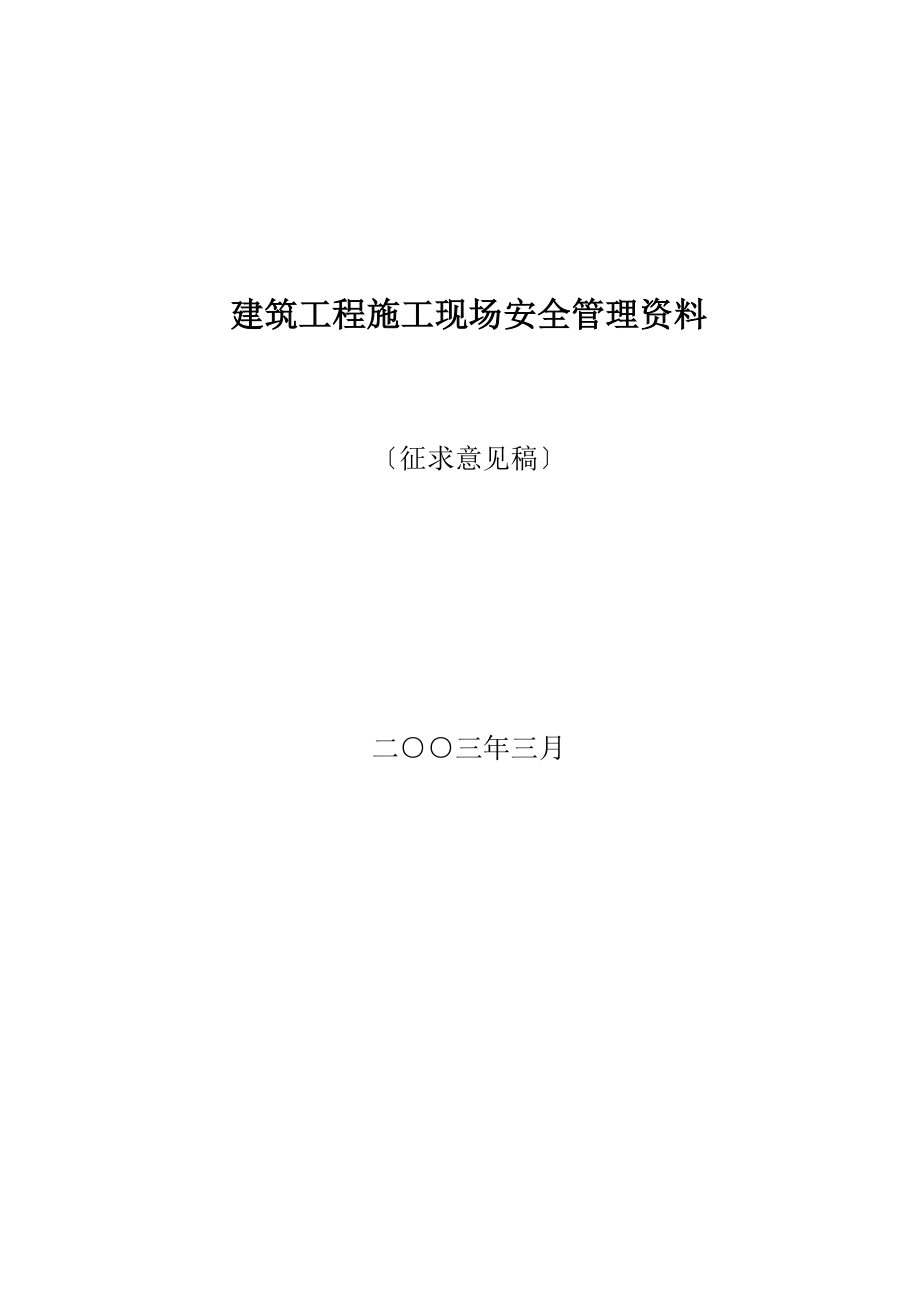 建筑工程施工现场安全管理资料

〔征求意见稿〕

二〇〇三年三月